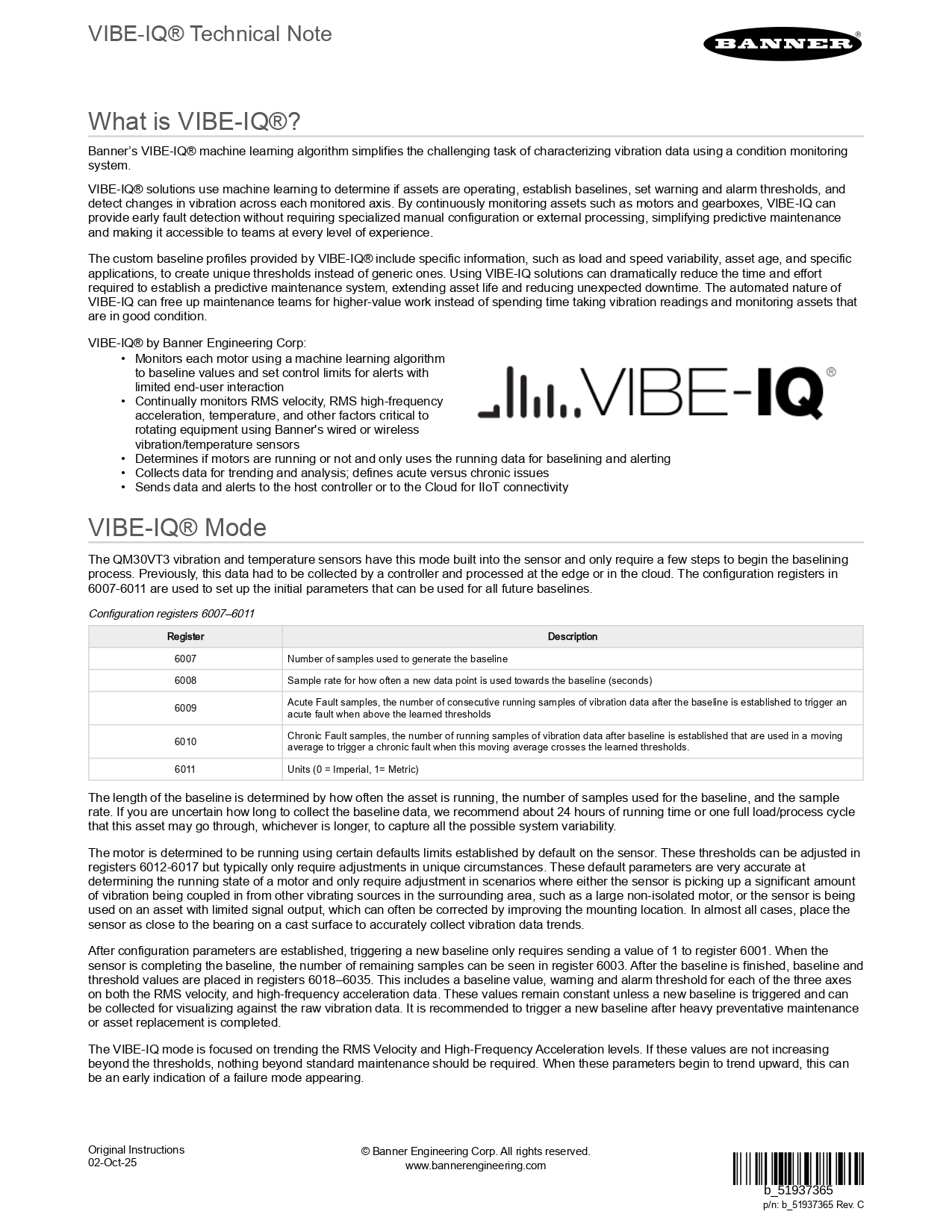 VIBE-IQ® Technical Note

BANNER®

What is VIBE-IQ®?

Banner's VIBE-IQ® machine learning algorithm simplifies the challenging task of characterizing vibration data using a condition monitoring system.

VIBE-IQ® solutions use machine learning to determine if assets are operating, establish baselines, set warning and alarm thresholds, and detect changes in vibration across each monitored axis. By continuously monitoring assets such as motors and gearboxes, VIBE-IQ can provide early fault detection without requiring specialized manual configuration or external processing, simplifying predictive maintenance and making it accessible to teams at every level of experience.

The custom baseline profiles provided by VIBE-IQ® include specific information, such as load and speed variability, asset age, and specific applications, to create unique thresholds instead of generic ones. Using VIBE-IQ solutions can dramatically reduce the time and effort required to establish a predictive maintenance system, extending asset life and reducing unexpected downtime. The automated nature of VIBE-IQ can free up maintenance teams for higher-value work instead of spending time taking vibration readings and monitoring assets that are in good condition.

VIBE-IQ® by Banner Engineering Corp:
• Monitors each motor using a machine learning algorithm to baseline values and set control limits for alerts with limited end-user interaction
• Continually monitors RMS velocity, RMS high-frequency acceleration, temperature, and other factors critical to rotating equipment using Banner's wired or wireless vibration/temperature sensors
• Determines if motors are running or not and only uses the running data for baselining and alerting
• Collects data for trending and analysis; defines acute versus chronic issues
• Sends data and alerts to the host controller or to the Cloud for IIoT connectivity

VIBE-IQ®

VIBE-IQ® Mode

The QM30VT3 vibration and temperature sensors have this mode built into the sensor and only require a few steps to begin the baselining process. Previously, this data had to be collected by a controller and processed at the edge or in the cloud. The configuration registers in 6007-6011 are used to set up the initial parameters that can be used for all future baselines.

Configuration registers 6007–6011

| Register | Description |
|---|---|
| 6007 | Number of samples used to generate the baseline |
| 6008 | Sample rate for how often a new data point is used towards the baseline (seconds) |
| 6009 | Acute Fault samples, the number of consecutive running samples of vibration data after the baseline is established to trigger an acute fault when above the learned thresholds |
| 6010 | Chronic Fault samples, the number of running samples of vibration data after baseline is established that are used in a moving average to trigger a chronic fault when this moving average crosses the learned thresholds. |
| 6011 | Units (0 = Imperial, 1= Metric) |

The length of the baseline is determined by how often the asset is running, the number of samples used for the baseline, and the sample rate. If you are uncertain how long to collect the baseline data, we recommend about 24 hours of running time or one full load/process cycle that this asset may go through, whichever is longer, to capture all the possible system variability.

The motor is determined to be running using certain defaults limits established by default on the sensor. These thresholds can be adjusted in registers 6012-6017 but typically only require adjustments in unique circumstances. These default parameters are very accurate at determining the running state of a motor and only require adjustment in scenarios where either the sensor is picking up a significant amount of vibration being coupled in from other vibrating sources in the surrounding area, such as a large non-isolated motor, or the sensor is being used on an asset with limited signal output, which can often be corrected by improving the mounting location. In almost all cases, place the sensor as close to the bearing on a cast surface to accurately collect vibration data trends.

After configuration parameters are established, triggering a new baseline only requires sending a value of 1 to register 6001. When the sensor is completing the baseline, the number of remaining samples can be seen in register 6003. After the baseline is finished, baseline and threshold values are placed in registers 6018–6035. This includes a baseline value, warning and alarm threshold for each of the three axes on both the RMS velocity, and high-frequency acceleration data. These values remain constant unless a new baseline is triggered and can be collected for visualizing against the raw vibration data. It is recommended to trigger a new baseline after heavy preventative maintenance or asset replacement is completed.

The VIBE-IQ mode is focused on trending the RMS Velocity and High-Frequency Acceleration levels. If these values are not increasing beyond the thresholds, nothing beyond standard maintenance should be required. When these parameters begin to trend upward, this can be an early indication of a failure mode appearing.

Original Instructions
02-Oct-25

© Banner Engineering Corp. All rights reserved.
www.bannerengineering.com

b_51937365
p/n: b_51937365 Rev. C